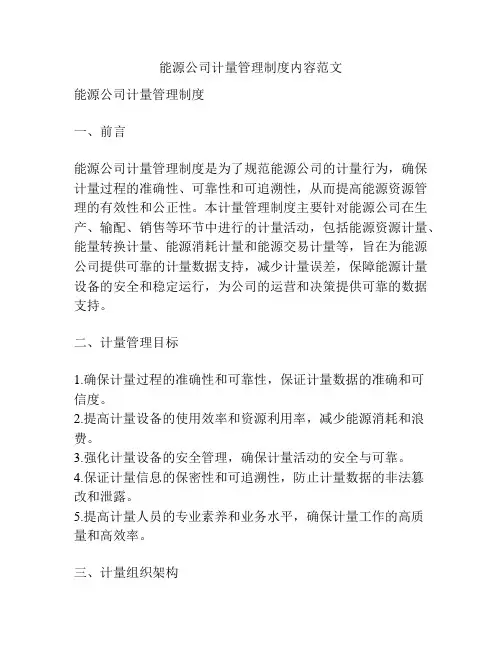 能源公司计量管理制度内容范文

能源公司计量管理制度

一、前言

能源公司计量管理制度是为了规范能源公司的计量行为，确保计量过程的准确性、可靠性和可追溯性，从而提高能源资源管理的有效性和公正性。本计量管理制度主要针对能源公司在生产、输配、销售等环节中进行的计量活动，包括能源资源计量、能量转换计量、能源消耗计量和能源交易计量等，旨在为能源公司提供可靠的计量数据支持，减少计量误差，保障能源计量设备的安全和稳定运行，为公司的运营和决策提供可靠的数据支持。

二、计量管理目标

1.确保计量过程的准确性和可靠性，保证计量数据的准确和可信度。
2.提高计量设备的使用效率和资源利用率，减少能源消耗和浪费。
3.强化计量设备的安全管理，确保计量活动的安全与可靠。
4.保证计量信息的保密性和可追溯性，防止计量数据的非法篡改和泄露。
5.提高计量人员的专业素养和业务水平，确保计量工作的高质量和高效率。

三、计量组织架构